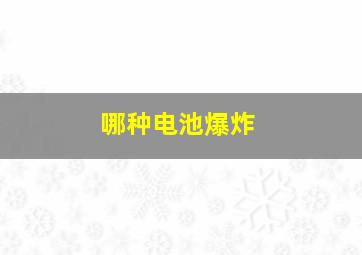 哪种电池爆炸